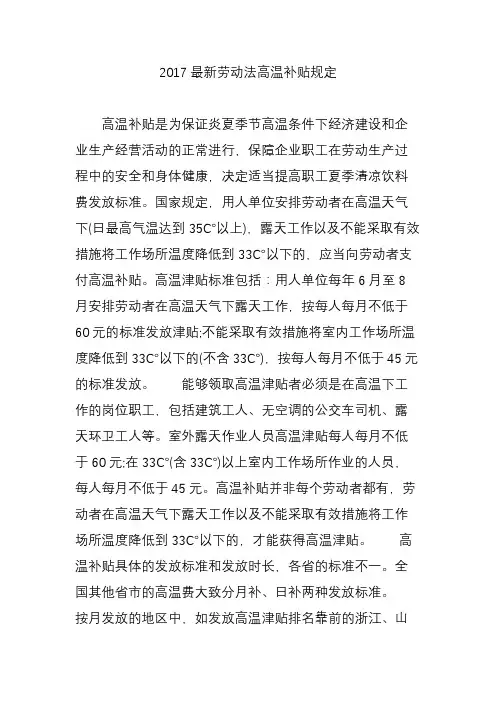 2017 最新劳动法高温补贴规定

高温补贴是为保证炎夏季节高温条件下经济建设和企业生产经营活动的正常进行，保障企业职工在劳动生产过程中的安全和身体健康，决定适当提高职工夏季清凉饮料费发放标准。国家规定，用人单位安排劳动者在高温天气下(日最高气温达到 35C°以上)，露天工作以及不能采取有效措施将工作场所温度降低到 33C°以下的，应当向劳动者支付高温补贴。高温津贴标准包括：用人单位每年 6 月至 8 月安排劳动者在高温天气下露天工作，按每人每月不低于 60 元的标准发放津贴;不能采取有效措施将室内工作场所温度降低到 33C°以下的(不含 33C°)，按每人每月不低于 45 元的标准发放。　　能够领取高温津贴者必须是在高温下工作的岗位职工，包括建筑工人、无空调的公交车司机、露天环卫工人等。室外露天作业人员高温津贴每人每月不低于 60 元;在 33C°(含 33C°)以上室内工作场所作业的人员，每人每月不低于 45 元。高温补贴并非每个劳动者都有，劳动者在高温天气下露天工作以及不能采取有效措施将工作场所温度降低到 33C°以下的，才能获得高温津贴。　　高温补贴具体的发放标准和发放时长，各省的标准不一。全国其他省市的高温费大致分月补、日补两种发放标准。

按月发放的地区中，如发放高温津贴排名靠前的浙江、山